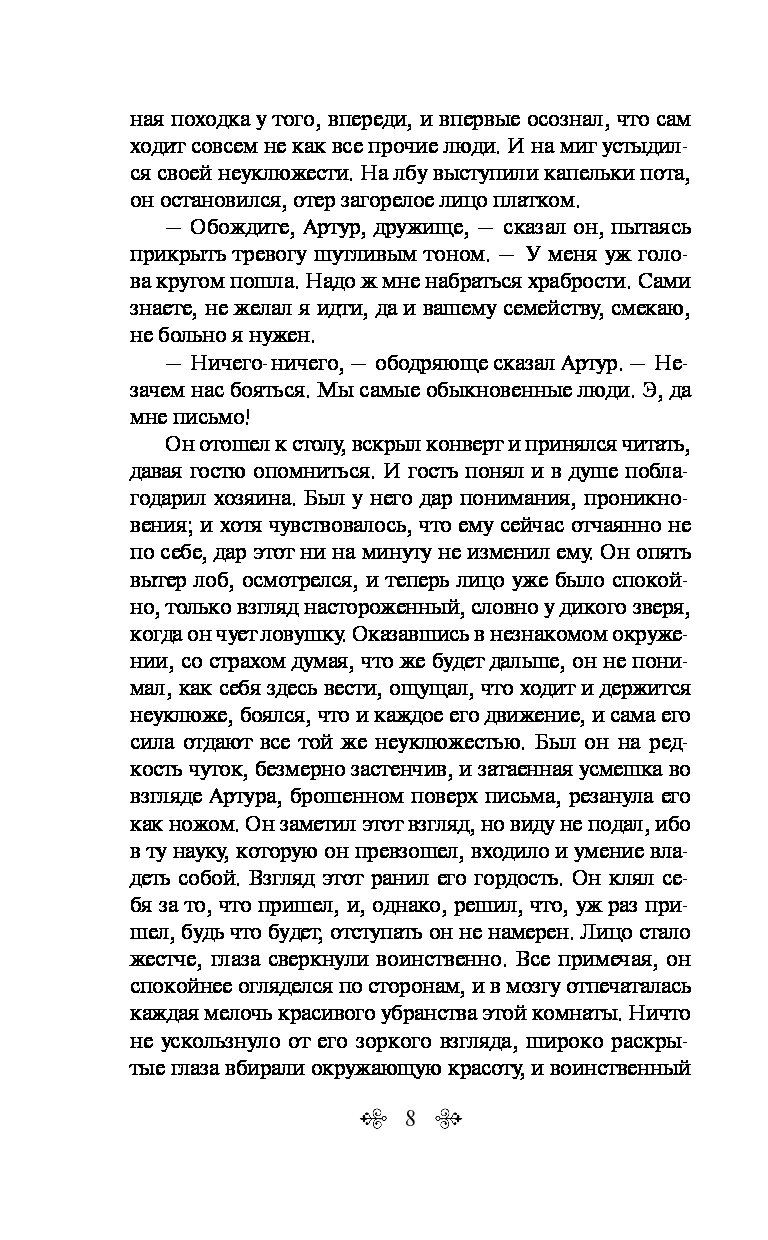 ная походка у того, впереди, и впервые осознал, что сам ходит совсем не как все прочие люди. И на миг устыдился своей неуклюжести. На лбу выступили капельки пота, он остановился, отер загорелое лицо платком.

— Обождите, Артур, дружище, — сказал он, пытаясь прикрыть тревогу шутливым тоном. — У меня уж голова кругом пошла. Надо ж мне набраться храбрости. Сами знаете, не желал я идти, да и вашему семейству, смекаю, не больно я нужен.

— Ничего-ничего, — ободряюще сказал Артур. — Незачем нас бояться. Мы самые обыкновенные люди. Э, да мне письмо!

Он отошел к столу, вскрыл конверт и принялся читать, давая гостю опомниться. И гость понял и в душе поблагодарил хозяина. Был у него дар понимания, проникновения; и хотя чувствовалось, что ему сейчас отчаянно не по себе, дар этот ни на минуту не изменил ему. Он опять вытер лоб, осмотрелся, и теперь лицо уже было спокойно, только взгляд настороженный, словно у дикого зверя, когда он чует ловушку. Оказавшись в незнакомом окружении, со страхом думая, что же будет дальше, он не понимал, как себя здесь вести, ощущал, что ходит и держится неуклюже, боялся, что и каждое его движение, и сама его сила отдают все той же неуклюжестью. Был он на редкость чуток, безмерно застенчив, и затаенная усмешка во взгляде Артура, брошенном поверх письма, резанула его как ножом. Он заметил этот взгляд, но виду не подал, ибо в ту науку, которую он превзошел, входило и умение владеть собой. Взгляд этот ранил его гордость. Он клял себя за то, что пришел, и, однако, решил, что, уж раз пришел, будь что будет, отступать он не намерен. Лицо стало жестче, глаза сверкнули воинственно. Все примечая, он спокойнее огляделся по сторонам, и в мозгу отпечаталась каждая мелочь красивого убранства этой комнаты. Ничто не ускользнуло от его зоркого взгляда, широко раскрытые глаза вбирали окружающую красоту, и воинственный

8